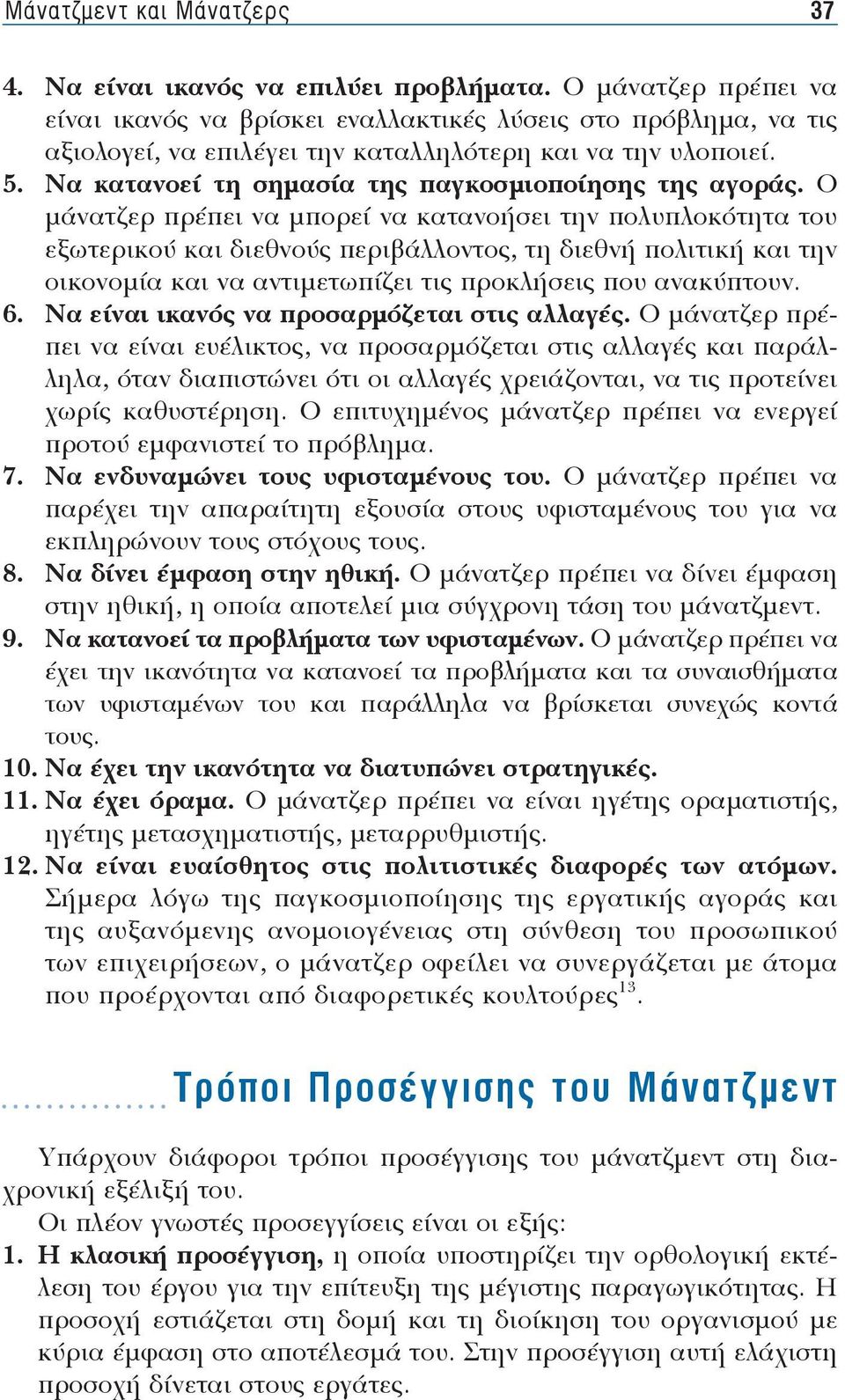 Μάνατζμεντ και Μάνατζερς 37

4. Να είναι ικανός να επιλύει προβλήματα. Ο μάνατζερ πρέπει να είναι ικανός να βρίσκει εναλλακτικές λύσεις στο πρόβλημα, να τις αξιολογεί, να επιλέγει την καταλληλότερη και να την υλοποιεί.
5. Να κατανοεί τη σημασία της παγκοσμιοποίησης της αγοράς. Ο μάνατζερ πρέπει να μπορεί να κατανοήσει την πολυπλοκότητα του εξωτερικού και διεθνούς περιβάλλοντος, τη διεθνή πολιτική και την οικονομία και να αντιμετωπίζει τις προκλήσεις που ανακύπτουν.
6. Να είναι ικανός να προσαρμόζεται στις αλλαγές. Ο μάνατζερ πρέπει να είναι ευέλικτος, να προσαρμόζεται στις αλλαγές και παράλληλα, όταν διαπιστώνει ότι οι αλλαγές χρειάζονται, να τις προτείνει χωρίς καθυστέρηση. Ο επιτυχημένος μάνατζερ πρέπει να ενεργεί προτού εμφανιστεί το πρόβλημα.
7. Να ενδυναμώνει τους υφισταμένους του. Ο μάνατζερ πρέπει να παρέχει την απαραίτητη εξουσία στους υφισταμένους του για να εκπληρώνουν τους στόχους τους.
8. Να δίνει έμφαση στην ηθική. Ο μάνατζερ πρέπει να δίνει έμφαση στην ηθική, η οποία αποτελεί μια σύγχρονη τάση του μάνατζμεντ.
9. Να κατανοεί τα προβλήματα των υφισταμένων. Ο μάνατζερ πρέπει να έχει την ικανότητα να κατανοεί τα προβλήματα και τα συναισθήματα των υφισταμένων του και παράλληλα να βρίσκεται συνεχώς κοντά τους.
10. Να έχει την ικανότητα να διατυπώνει στρατηγικές.
11. Να έχει όραμα. Ο μάνατζερ πρέπει να είναι ηγέτης οραματιστής, ηγέτης μετασχηματιστής, μεταρρυθμιστής.
12. Να είναι ευαίσθητος στις πολιτιστικές διαφορές των ατόμων. Σήμερα λόγω της παγκοσμιοποίησης της εργατικής αγοράς και της αυξανόμενης ανομοιογένειας στη σύνθεση του προσωπικού των επιχειρήσεων, ο μάνατζερ οφείλει να συνεργάζεται με άτομα που προέρχονται από διαφορετικές κουλτούρες$^{13}$.

Τρόποι Προσέγγισης του Μάνατζμεντ

Υπάρχουν διάφοροι τρόποι προσέγγισης του μάνατζμεντ στη διαχρονική εξέλιξή του.
Οι πλέον γνωστές προσεγγίσεις είναι οι εξής:
1. Η κλασική προσέγγιση, η οποία υποστηρίζει την ορθολογική εκτέλεση του έργου για την επίτευξη της μέγιστης παραγωγικότητας. Η προσοχή εστιάζεται στη δομή και τη διοίκηση του οργανισμού με κύρια έμφαση στο αποτέλεσμά του. Στην προσέγγιση αυτή ελάχιστη προσοχή δίνεται στους εργάτες.